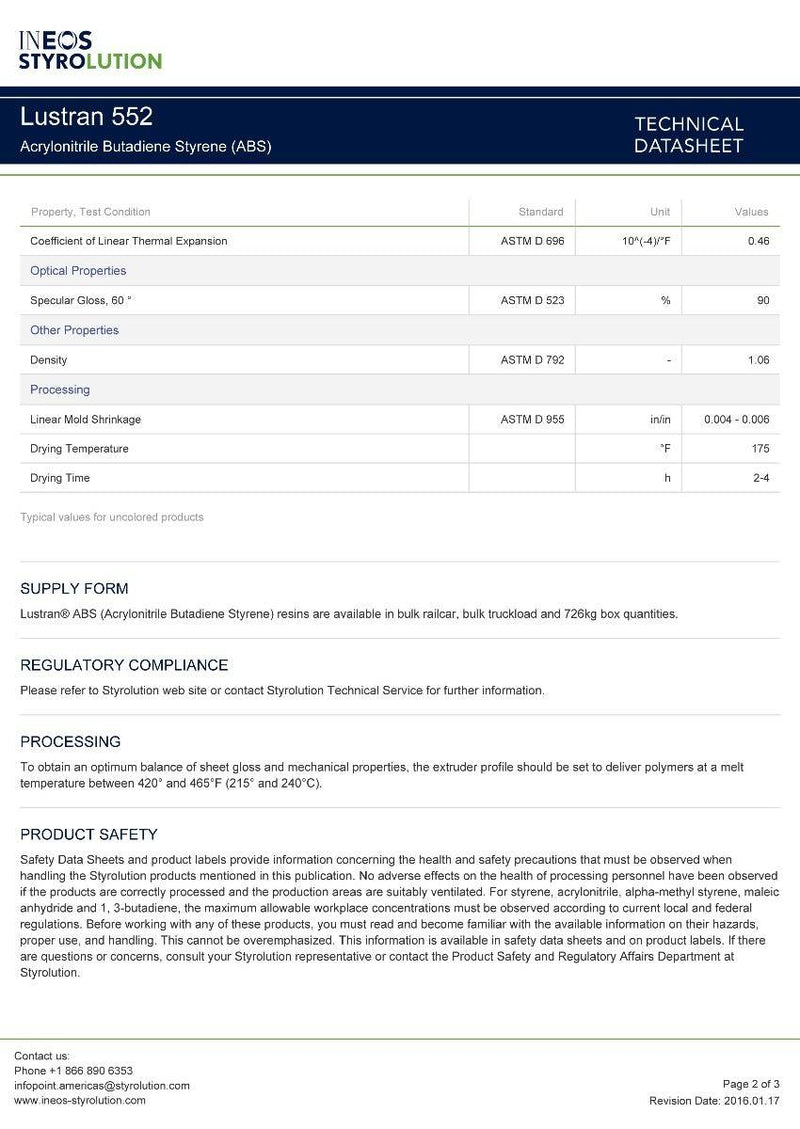 INEOS
STYROLUTION

Lustran 552
Acrylonitrile Butadiene Styrene (ABS)

TECHNICAL
DATASHEET

| Property, Test Condition | Standard | Unit | Values |
|---|---|---|---|
| Coefficient of Linear Thermal Expansion | ASTM D 696 | 10^(-4)/°F | 0.46 |
| Optical Properties | | | |
| Specular Gloss, 60 ° | ASTM D 523 | % | 90 |
| Other Properties | | | |
| Density | ASTM D 792 | - | 1.06 |
| Processing | | | |
| Linear Mold Shrinkage | ASTM D 955 | in/in | 0.004 - 0.006 |
| Drying Temperature | | °F | 175 |
| Drying Time | | h | 2-4 |

Typical values for uncolored products

SUPPLY FORM
Lustran® ABS (Acrylonitrile Butadiene Styrene) resins are available in bulk railcar, bulk truckload and 726kg box quantities.

REGULATORY COMPLIANCE
Please refer to Styrolution web site or contact Styrolution Technical Service for further information.

PROCESSING
To obtain an optimum balance of sheet gloss and mechanical properties, the extruder profile should be set to deliver polymers at a melt temperature between 420° and 465°F (215° and 240°C).

PRODUCT SAFETY
Safety Data Sheets and product labels provide information concerning the health and safety precautions that must be observed when handling the Styrolution products mentioned in this publication. No adverse effects on the health of processing personnel have been observed if the products are correctly processed and the production areas are suitably ventilated. For styrene, acrylonitrile, alpha-methyl styrene, maleic anhydride and 1, 3-butadiene, the maximum allowable workplace concentrations must be observed according to current local and federal regulations. Before working with any of these products, you must read and become familiar with the available information on their hazards, proper use, and handling. This cannot be overemphasized. This information is available in safety data sheets and on product labels. If there are questions or concerns, consult your Styrolution representative or contact the Product Safety and Regulatory Affairs Department at Styrolution.

Contact us:
Phone +1 866 890 6353
infopoint.americas@styrolution.com
www.ineos-styrolution.com

Page 2 of 3
Revision Date: 2016.01.17